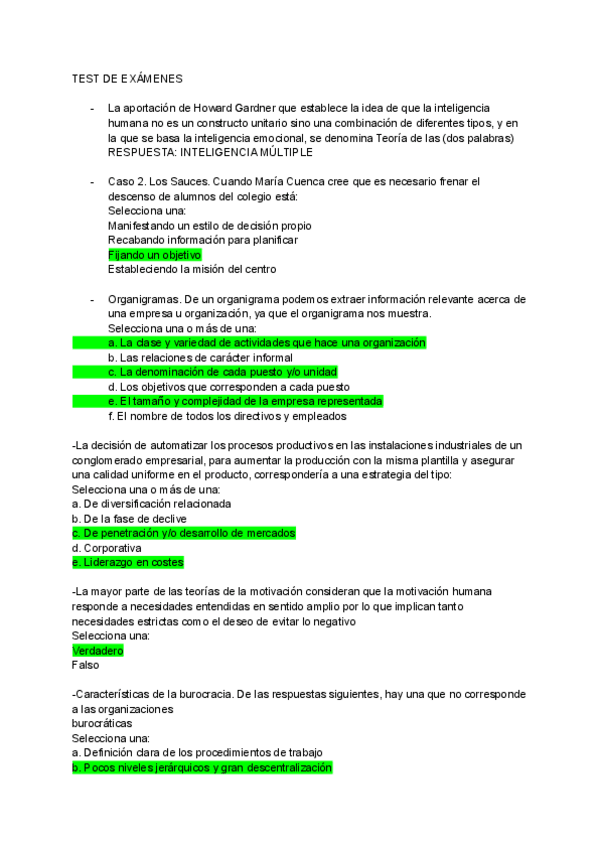 TEST DE EXÁMENES

- La aportación de Howard Gardner que establece la idea de que la inteligencia humana no es un constructo unitario sino una combinación de diferentes tipos, y en la que se basa la inteligencia emocional, se denomina Teoría de las (dos palabras)
RESPUESTA: INTELIGENCIA MÚLTIPLE

- Caso 2. Los Sauces. Cuando María Cuenca cree que es necesario frenar el descenso de alumnos del colegio está:
Selecciona una:
Manifestando un estilo de decisión propio
Recabando información para planificar
Fijando un objetivo
Estableciendo la misión del centro

- Organigramas. De un organigrama podemos extraer información relevante acerca de una empresa u organización, ya que el organigrama nos muestra.
Selecciona una o más de una:
a. La clase y variedad de actividades que hace una organización
b. Las relaciones de carácter informal
c. La denominación de cada puesto y/o unidad
d. Los objetivos que corresponden a cada puesto
e. El tamaño y complejidad de la empresa representada
f. El nombre de todos los directivos y empleados

-La decisión de automatizar los procesos productivos en las instalaciones industriales de un conglomerado empresarial, para aumentar la producción con la misma plantilla y asegurar una calidad uniforme en el producto, correspondería a una estrategia del tipo:
Selecciona una o más de una:
a. De diversificación relacionada
b. De la fase de declive
c. De penetración y/o desarrollo de mercados
d. Corporativa
e. Liderazgo en costes

-La mayor parte de las teorías de la motivación consideran que la motivación humana responde a necesidades entendidas en sentido amplio por lo que implican tanto necesidades estrictas como el deseo de evitar lo negativo
Selecciona una:
Verdadero
Falso

-Características de la burocracia. De las respuestas siguientes, hay una que no corresponde a las organizaciones burocráticas
Selecciona una:
a. Definición clara de los procedimientos de trabajo
b. Pocos niveles jerárquicos y gran descentralización